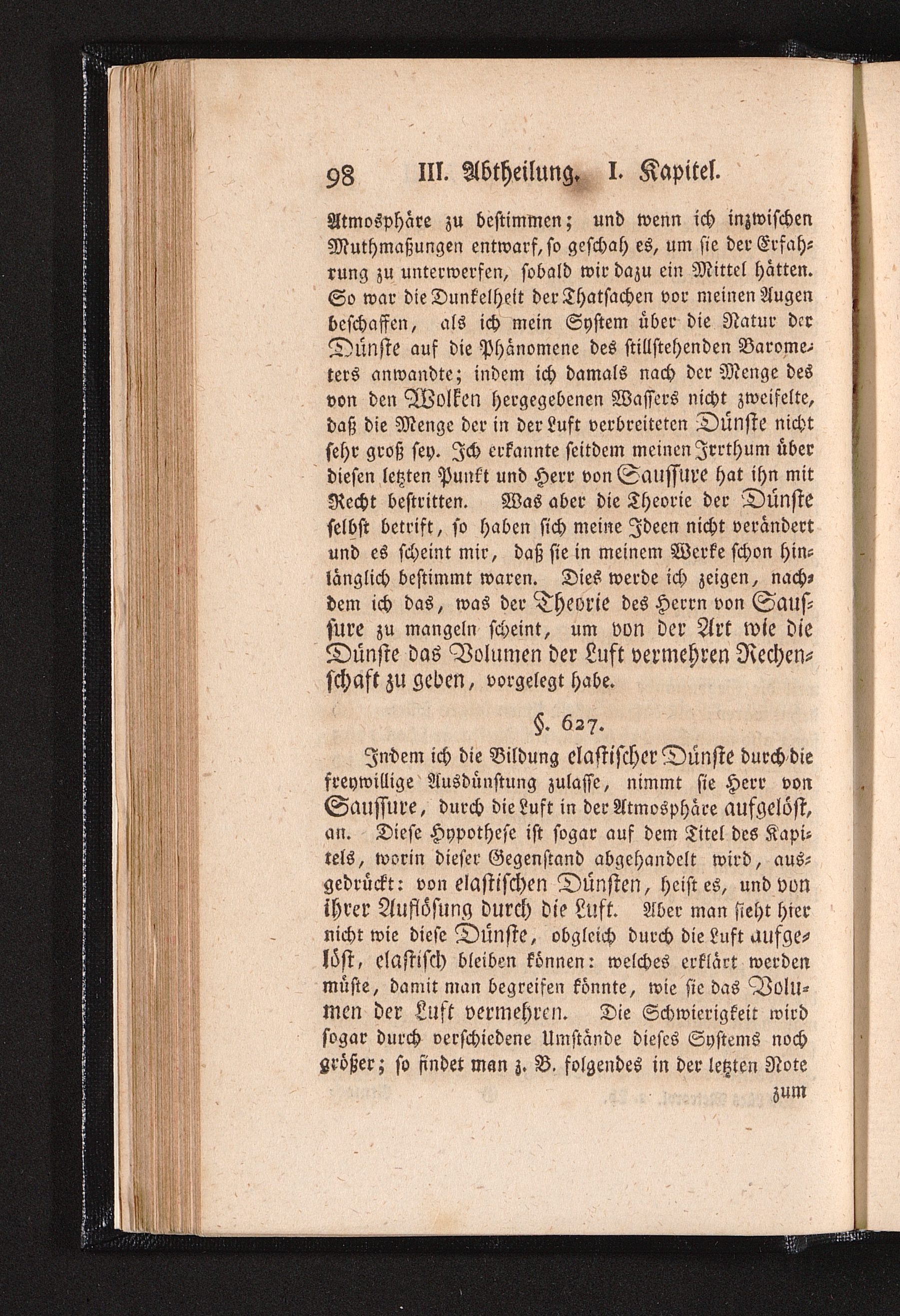 98 III. Abtheilung. I. Kapitel.

Atmosphäre zu bestimmen; und wenn ich inzwischen Muthmaßungen entwarf, so geschah es, um sie der Erfahrung zu unterwerfen, sobald wir dazu ein Mittel hätten. So war die Dunkelheit der Thatsachen vor meinen Augen beschaffen, als ich mein System über die Natur der Dünste auf die Phänomene des stillstehenden Barometers anwandte; indem ich damals nach der Menge des von den Wolken hergegebenen Wassers nicht zweifelte, daß die Menge der in der Luft verbreiteten Dünste nicht sehr groß sey. Ich erkannte seitdem meinen Irrthum über diesen letzten Punkt und Herr von Saussure hat ihn mit Recht bestritten. Was aber die Theorie der Dünste selbst betrift, so haben sich meine Ideen nicht verändert und es scheint mir, daß sie in meinem Werke schon hinlänglich bestimmt waren. Dies werde ich zeigen, nachdem ich das, was der Theorie des Herrn von Saussure zu mangeln scheint, um von der Art wie die Dünste das Volumen der Luft vermehren Rechenschaft zu geben, vorgelegt habe.

§. 627.

Indem ich die Bildung elastischer Dünste durch die freywillige Ausdünstung zulasse, nimmt sie Herr von Saussure, durch die Luft in der Atmosphäre aufgelöst, an. Diese Hypothese ist sogar auf dem Titel des Kapitels, worin dieser Gegenstand abgehandelt wird, ausgedrückt: von elastischen Dünsten, heist es, und von ihrer Auflösung durch die Luft. Aber man sieht hier nicht wie diese Dünste, obgleich durch die Luft aufgelöst, elastisch bleiben können: welches erklärt werden müste, damit man begreifen könnte, wie sie das Volumen der Luft vermehren. Die Schwierigkeit wird sogar durch verschiedene Umstände dieses Systems noch größer; so findet man z. B. folgendes in der letzten Note

zum